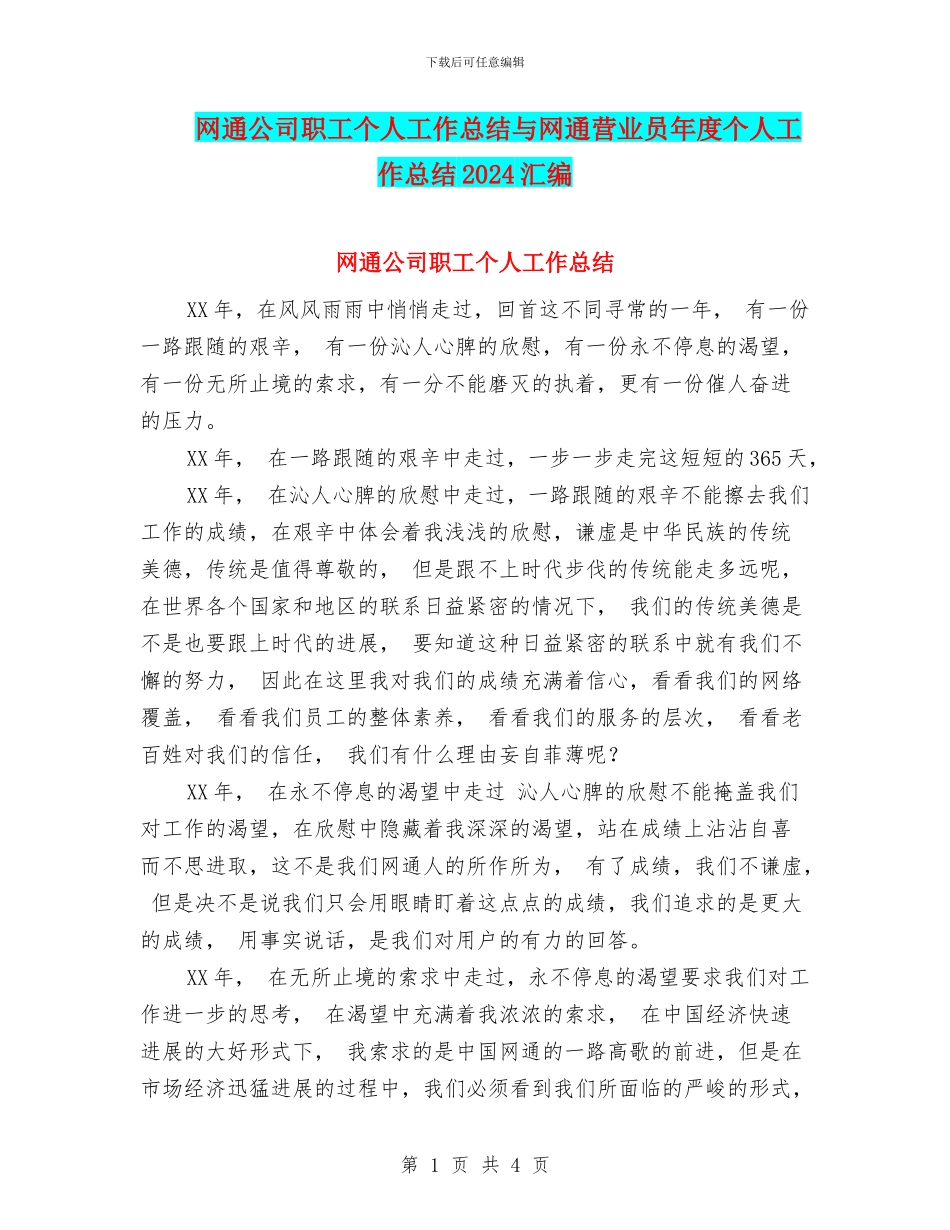 下载后可任意编辑

网通公司职工个人工作总结与网通营业员年度个人工作总结2024汇编

网通公司职工个人工作总结

XX年，在风风雨雨中悄悄走过，回首这不同寻常的一年， 有一份一路跟随的艰辛， 有一份沁人心脾的欣慰，有一份永不停息的渴望，有一份无所止境的索求，有一分不能磨灭的执着，更有一份催人奋进的压力。

XX年， 在一路跟随的艰辛中走过，一步一步走完这短短的365天，

XX年， 在沁人心脾的欣慰中走过，一路跟随的艰辛不能擦去我们工作的成绩，在艰辛中体会着我浅浅的欣慰，谦虚是中华民族的传统美德，传统是值得尊敬的， 但是跟不上时代步伐的传统能走多远呢，在世界各个国家和地区的联系日益紧密的情况下， 我们的传统美德是不是也要跟上时代的进展， 要知道这种日益紧密的联系中就有我们不懈的努力， 因此在这里我对我们的成绩充满着信心，看看我们的网络覆盖， 看看我们员工的整体素养， 看看我们的服务的层次， 看看老百姓对我们的信任， 我们有什么理由妄自菲薄呢？

XX年， 在永不停息的渴望中走过 沁人心脾的欣慰不能掩盖我们对工作的渴望，在欣慰中隐藏着我深深的渴望，站在成绩上沾沾自喜而不思进取，这不是我们网通人的所作所为， 有了成绩，我们不谦虚， 但是决不是说我们只会用眼睛盯着这点点的成绩，我们追求的是更大的成绩， 用事实说话，是我们对用户的有力的回答。

XX年， 在无所止境的索求中走过，永不停息的渴望要求我们对工作进一步的思考， 在渴望中充满着我浓浓的索求， 在中国经济快速进展的大好形式下， 我索求的是中国网通的一路高歌的前进，但是在市场经济迅猛进展的过程中，我们必须看到我们所面临的严峻的形式，

第 1 页 共 4 页